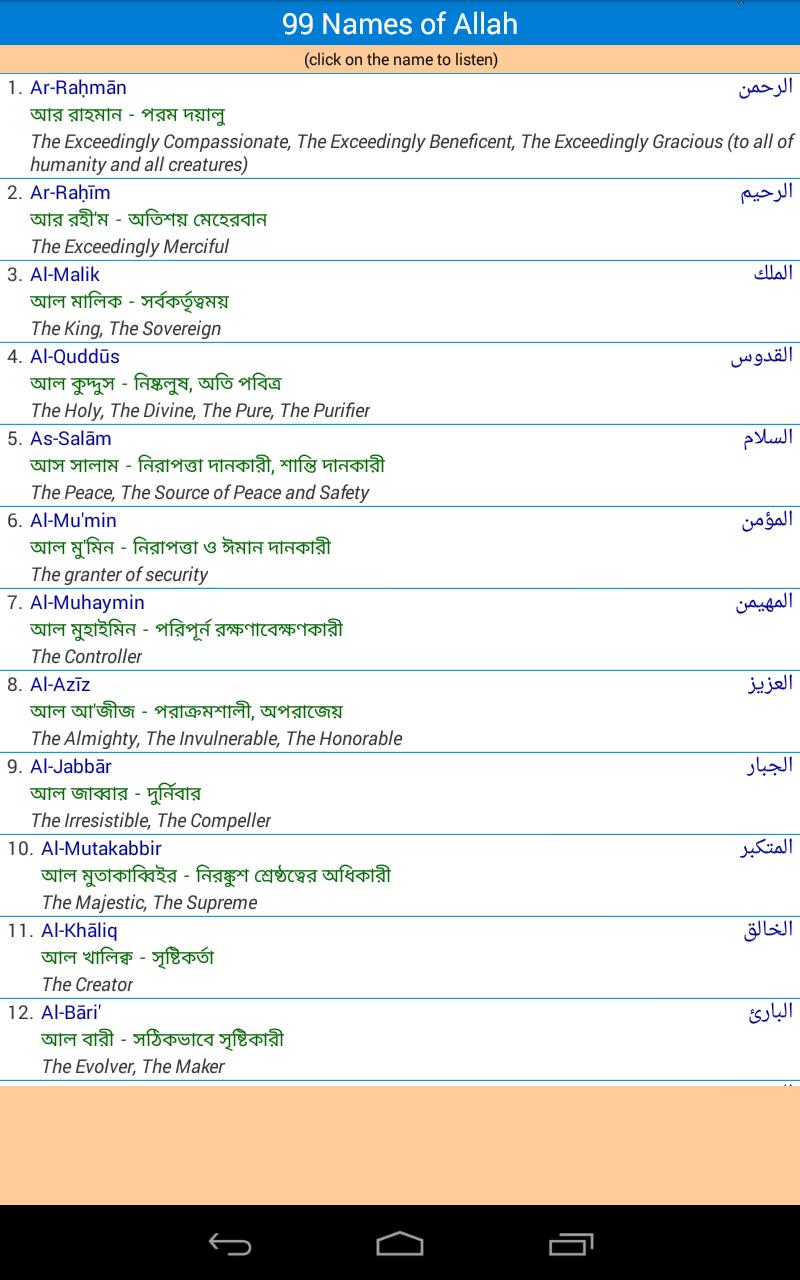 99 Names of Allah

(click on the name to listen)

1. Ar-Raḥmān الرحمن
আর রাহমান - পরম দয়ালু
The Exceedingly Compassionate, The Exceedingly Beneficent, The Exceedingly Gracious (to all of humanity and all creatures)

2. Ar-Raḥīm الرحيم
আর রহী'ম - অতিশয় মেহেরবান
The Exceedingly Merciful

3. Al-Malik الملك
আল মালিক - সর্বকর্তৃত্বময়
The King, The Sovereign

4. Al-Quddūs القدوس
আল কুদ্দুস - নিষ্কলুষ, অতি পবিত্র
The Holy, The Divine, The Pure, The Purifier

5. As-Salām السلام
আস সালাম - নিরাপত্তা দানকারী, শান্তি দানকারী
The Peace, The Source of Peace and Safety

6. Al-Mu'min المؤمن
আল মু'মিন - নিরাপত্তা ও ঈমান দানকারী
The granter of security

7. Al-Muhaymin المهيمن
আল মুহাইমিন - পরিপূর্ন রক্ষণাবেক্ষণকারী
The Controller

8. Al-Azīz العزيز
আল আ'জীজ - পরাক্রমশালী, অপরাজেয়
The Almighty, The Invulnerable, The Honorable

9. Al-Jabbār الجبار
আল জাব্বার - দুর্নিবার
The Irresistible, The Compeller

10. Al-Mutakabbir المتكبر
আল মুতাকাব্বিইর - নিরঙ্কুশ শ্রেষ্ঠত্বের অধিকারী
The Majestic, The Supreme

11. Al-Khāliq الخالق
আল খালিক্ব - সৃষ্টিকর্তা
The Creator

12. Al-Bāri' البارئ
আল বারী - সঠিকভাবে সৃষ্টিকারী
The Evolver, The Maker